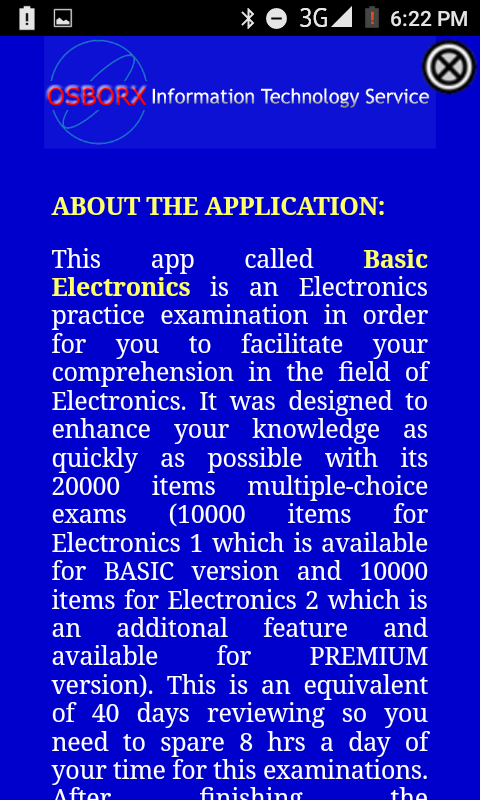 3G 6:22 PM

OSBORX Information Technology Service

ABOUT THE APPLICATION:

This app called Basic Electronics is an Electronics practice examination in order for you to facilitate your comprehension in the field of Electronics. It was designed to enhance your knowledge as quickly as possible with its 20000 items multiple-choice exams (10000 items for Electronics 1 which is available for BASIC version and 10000 items for Electronics 2 which is an additonal feature and available for PREMIUM version). This is an equivalent of 40 days reviewing so you need to spare 8 hrs a day of your time for this examinations. After finishing the